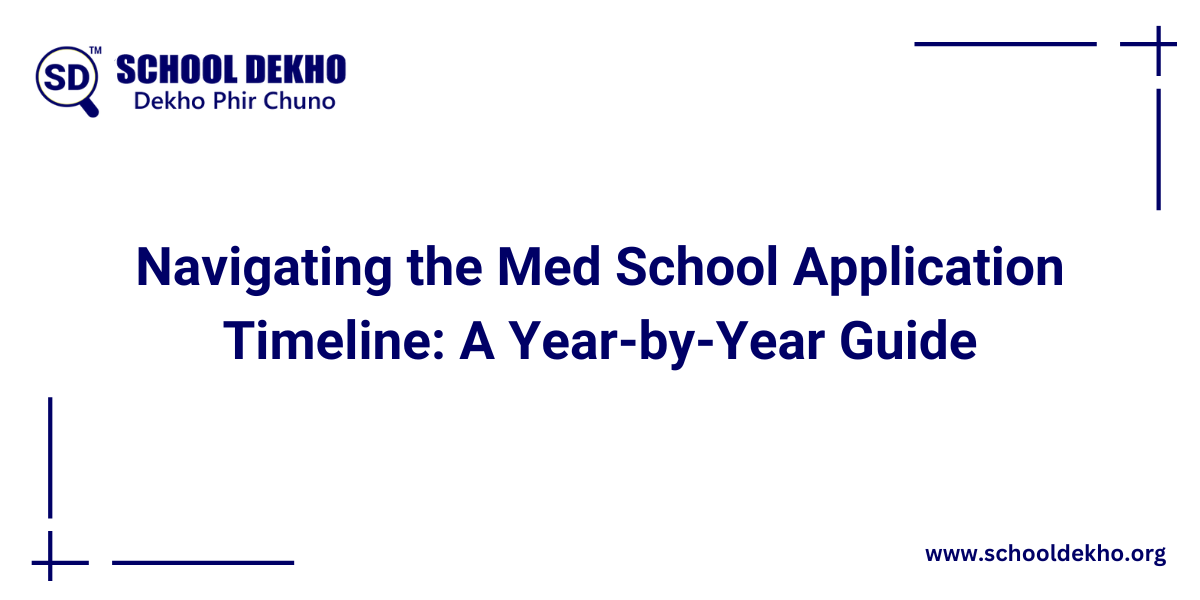 SD™ SCHOOL DEKHO
Dekho Phir Chuno

Navigating the Med School Application Timeline: A Year-by-Year Guide

www.schooldekho.org